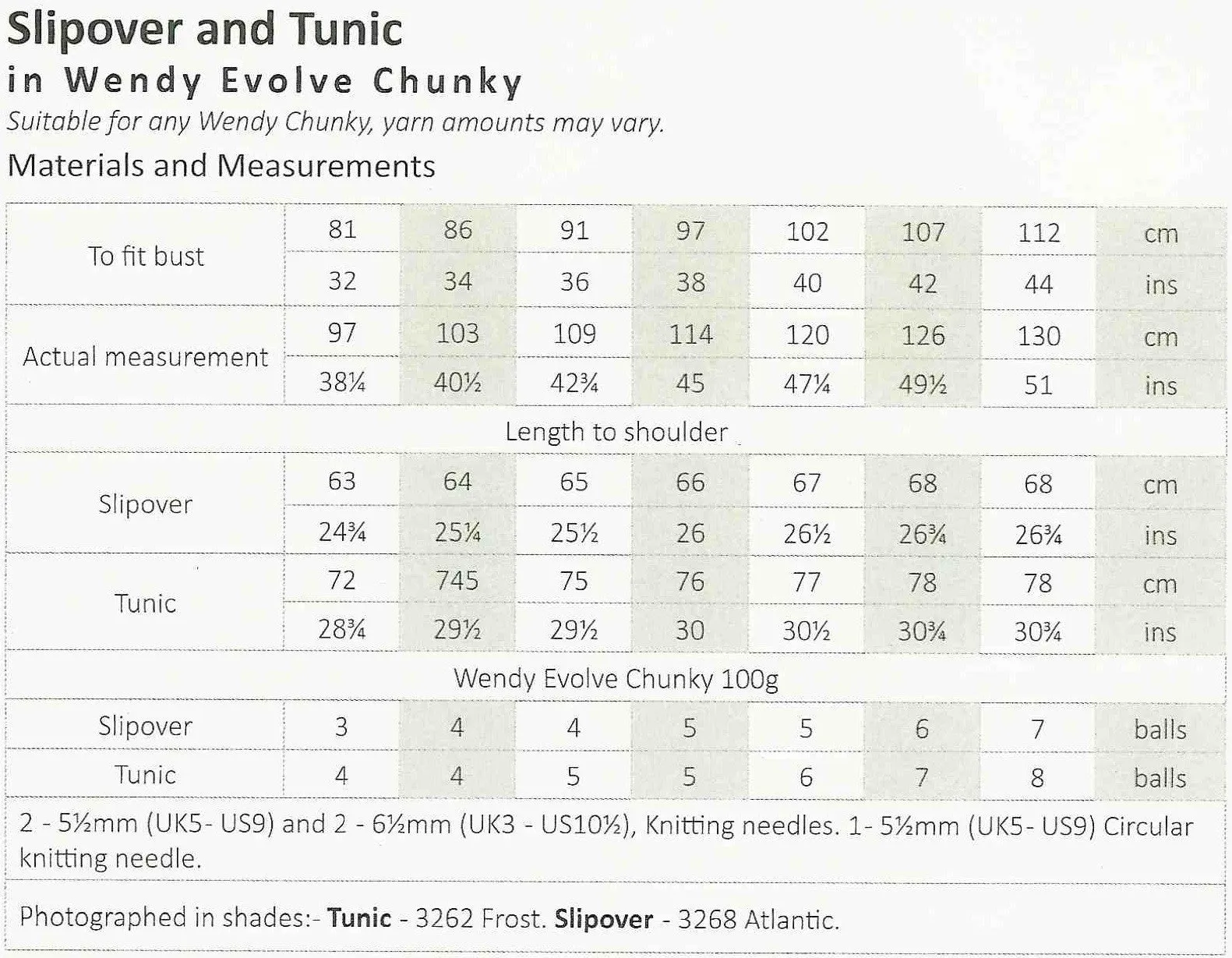 Slipover and Tunic
in Wendy Evolve Chunky
Suitable for any Wendy Chunky, yarn amounts may vary.
Materials and Measurements

| | | | | | | | | |
|---|---|---|---|---|---|---|---|---|
| To fit bust | 81 | 86 | 91 | 97 | 102 | 107 | 112 | cm |
| | 32 | 34 | 36 | 38 | 40 | 42 | 44 | ins |
| Actual measurement | 97 | 103 | 109 | 114 | 120 | 126 | 130 | cm |
| | 38¼ | 40½ | 42¾ | 45 | 47¼ | 49½ | 51 | ins |
| Length to shoulder | | | | | | | | |
| Slipover | 63 | 64 | 65 | 66 | 67 | 68 | 68 | cm |
| | 24¾ | 25¼ | 25½ | 26 | 26½ | 26¾ | 26¾ | ins |
| Tunic | 72 | 745 | 75 | 76 | 77 | 78 | 78 | cm |
| | 28¾ | 29½ | 29½ | 30 | 30½ | 30¾ | 30¾ | ins |
| Wendy Evolve Chunky 100g | | | | | | | | |
| Slipover | 3 | 4 | 4 | 5 | 5 | 6 | 7 | balls |
| Tunic | 4 | 4 | 5 | 5 | 6 | 7 | 8 | balls |

2 - 5½mm (UK5- US9) and 2 - 6½mm (UK3 - US10½), Knitting needles. 1- 5½mm (UK5- US9) Circular knitting needle.

Photographed in shades:- **Tunic** - 3262 Frost. **Slipover** - 3268 Atlantic.